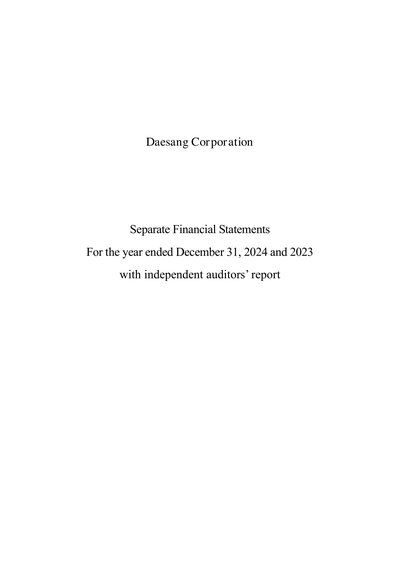 Daesang Corporation

Separate Financial Statements
For the year ended December 31, 2024 and 2023
with independent auditors' report